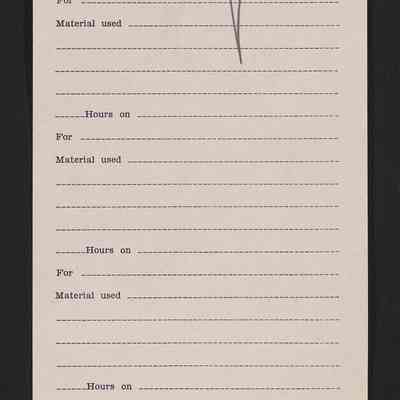 For ____

Material used ____

____

____

____

____ Hours on ____

For ____

Material used ____

____

____

____

____ Hours on ____

For ____

Material used ____

____

____

____

____ Hours on ____